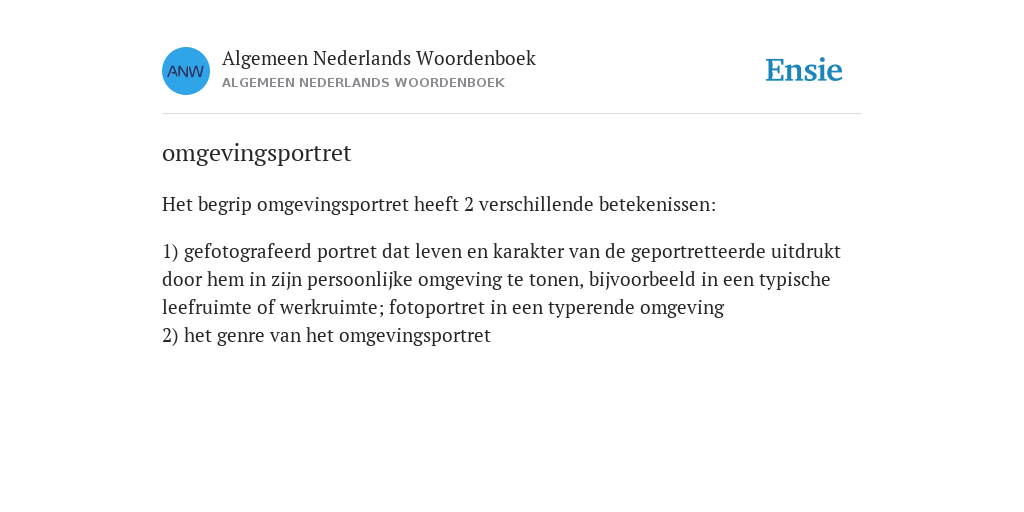 ANW

Algemeen Nederlands Woordenboek
ALGEMEEN NEDERLANDS WOORDENBOEK

Ensie

omgevingsportret

Het begrip omgevingsportret heeft 2 verschillende betekenissen:

1) gefotografeerd portret dat leven en karakter van de geportretteerde uitdrukt door hem in zijn persoonlijke omgeving te tonen, bijvoorbeeld in een typische leefruimte of werkruimte; fotoportret in een typerende omgeving
2) het genre van het omgevingsportret